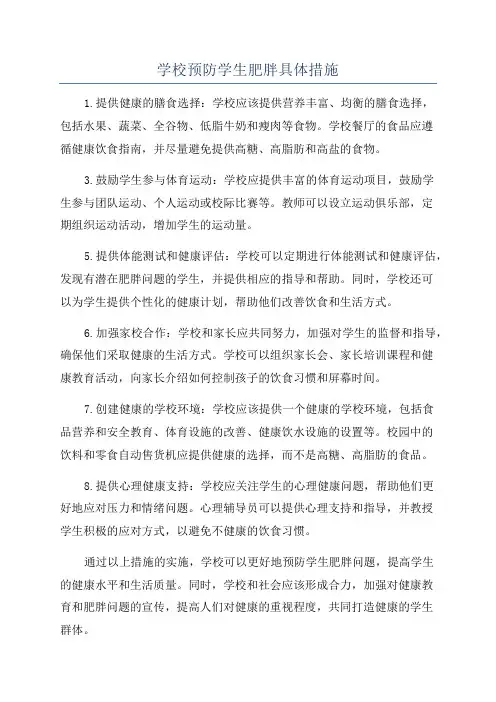 学校预防学生肥胖具体措施

1.提供健康的膳食选择：学校应该提供营养丰富、均衡的膳食选择，包括水果、蔬菜、全谷物、低脂牛奶和瘦肉等食物。学校餐厅的食品应遵循健康饮食指南，并尽量避免提供高糖、高脂肪和高盐的食物。

3.鼓励学生参与体育运动：学校应提供丰富的体育运动项目，鼓励学生参与团队运动、个人运动或校际比赛等。教师可以设立运动俱乐部，定期组织运动活动，增加学生的运动量。

5.提供体能测试和健康评估：学校可以定期进行体能测试和健康评估，发现有潜在肥胖问题的学生，并提供相应的指导和帮助。同时，学校还可以为学生提供个性化的健康计划，帮助他们改善饮食和生活方式。

6.加强家校合作：学校和家长应共同努力，加强对学生的监督和指导，确保他们采取健康的生活方式。学校可以组织家长会、家长培训课程和健康教育活动，向家长介绍如何控制孩子的饮食习惯和屏幕时间。

7.创建健康的学校环境：学校应该提供一个健康的学校环境，包括食品营养和安全教育、体育设施的改善、健康饮水设施的设置等。校园中的饮料和零食自动售货机应提供健康的选择，而不是高糖、高脂肪的食品。

8.提供心理健康支持：学校应关注学生的心理健康问题，帮助他们更好地应对压力和情绪问题。心理辅导员可以提供心理支持和指导，并教授学生积极的应对方式，以避免不健康的饮食习惯。

通过以上措施的实施，学校可以更好地预防学生肥胖问题，提高学生的健康水平和生活质量。同时，学校和社会应该形成合力，加强对健康教育和肥胖问题的宣传，提高人们对健康的重视程度，共同打造健康的学生群体。